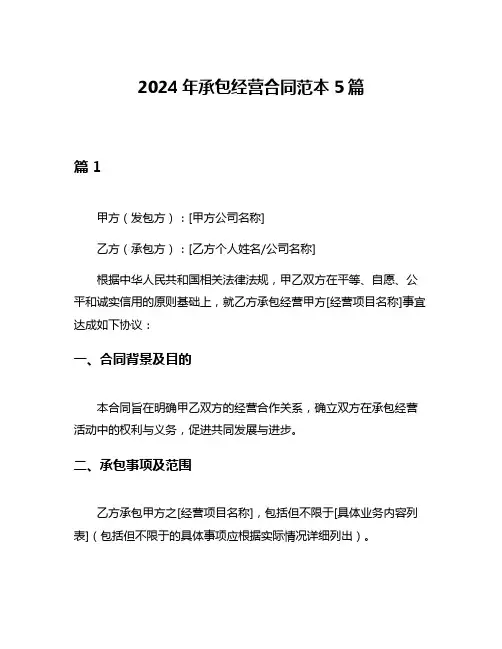 2024 年承包经营合同范本 5 篇

篇 1

甲方（发包方）：[甲方公司名称]

乙方（承包方）：[乙方个人姓名/公司名称]

根据中华人民共和国相关法律法规，甲乙双方在平等、自愿、公平和诚实信用的原则基础上，就乙方承包经营甲方[经营项目名称]事宜达成如下协议：

一、合同背景及目的

本合同旨在明确甲乙双方的经营合作关系，确立双方在承包经营活动中的权利与义务，促进共同发展与进步。

二、承包事项及范围

乙方承包甲方之[经营项目名称]，包括但不限于[具体业务内容列表]（包括但不限于的具体事项应根据实际情况详细列出）。